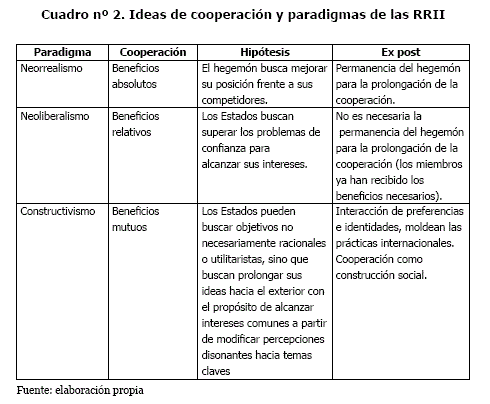 Cuadro nº 2. Ideas de cooperación y paradigmas de las RRII

| Paradigma | Cooperación | Hipótesis | Ex post |
|---|---|---|---|
| Neorrealismo | Beneficios absolutos | El hegemón busca mejorar su posición frente a sus competidores. | Permanencia del hegemón para la prolongación de la cooperación. |
| Neoliberalismo | Beneficios relativos | Los Estados buscan superar los problemas de confianza para alcanzar sus intereses. | No es necesaria la permanencia del hegemón para la prolongación de la cooperación (los miembros ya han recibido los beneficios necesarios). |
| Constructivismo | Beneficios mutuos | Los Estados pueden buscar objetivos no necesariamente racionales o utilitaristas, sino que buscan prolongar sus ideas hacia el exterior con el propósito de alcanzar intereses comunes a partir de modificar percepciones disonantes hacia temas claves | Interacción de preferencias e identidades, moldean las prácticas internacionales. Cooperación como construcción social. |

Fuente: elaboración propia